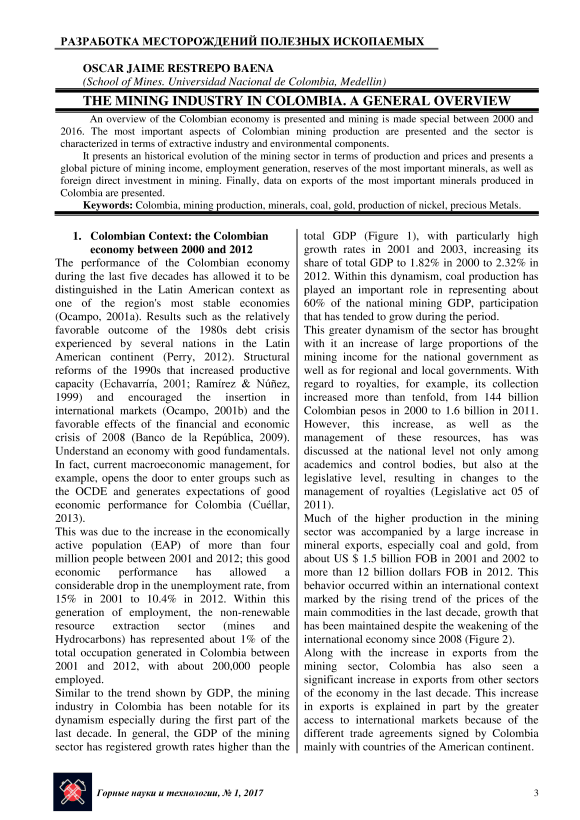 РАЗРАБОТКА МЕСТОРОЖДЕНИЙ ПОЛЕЗНЫХ ИСКОПАЕМЫХ

OSCAR JAIME RESTREPO BAENA
(School of Mines. Universidad Nacional de Colombia, Medellin)

THE MINING INDUSTRY IN COLOMBIA. A GENERAL OVERVIEW

An overview of the Colombian economy is presented and mining is made special between 2000 and 2016. The most important aspects of Colombian mining production are presented and the sector is characterized in terms of extractive industry and environmental components.

It presents an historical evolution of the mining sector in terms of production and prices and presents a global picture of mining income, employment generation, reserves of the most important minerals, as well as foreign direct investment in mining. Finally, data on exports of the most important minerals produced in Colombia are presented.

Keywords: Colombia, mining production, minerals, coal, gold, production of nickel, precious Metals.

1. Colombian Context: the Colombian economy between 2000 and 2012

The performance of the Colombian economy during the last five decades has allowed it to be distinguished in the Latin American context as one of the region's most stable economies (Ocampo, 2001a). Results such as the relatively favorable outcome of the 1980s debt crisis experienced by several nations in the Latin American continent (Perry, 2012). Structural reforms of the 1990s that increased productive capacity (Echavarría, 2001; Ramírez & Núñez, 1999) and encouraged the insertion in international markets (Ocampo, 2001b) and the favorable effects of the financial and economic crisis of 2008 (Banco de la República, 2009). Understand an economy with good fundamentals. In fact, current macroeconomic management, for example, opens the door to enter groups such as the OCDE and generates expectations of good economic performance for Colombia (Cuéllar, 2013).

This was due to the increase in the economically active population (EAP) of more than four million people between 2001 and 2012; this good economic performance has allowed a considerable drop in the unemployment rate, from 15% in 2001 to 10.4% in 2012. Within this generation of employment, the non-renewable resource extraction sector (mines and Hydrocarbons) has represented about 1% of the total occupation generated in Colombia between 2001 and 2012, with about 200,000 people employed.

Similar to the trend shown by GDP, the mining industry in Colombia has been notable for its dynamism especially during the first part of the last decade. In general, the GDP of the mining sector has registered growth rates higher than the total GDP (Figure 1), with particularly high growth rates in 2001 and 2003, increasing its share of total GDP to 1.82% in 2000 to 2.32% in 2012. Within this dynamism, coal production has played an important role in representing about 60% of the national mining GDP, participation that has tended to grow during the period.

This greater dynamism of the sector has brought with it an increase of large proportions of the mining income for the national government as well as for regional and local governments. With regard to royalties, for example, its collection increased more than tenfold, from 144 billion Colombian pesos in 2000 to 1.6 billion in 2011. However, this increase, as well as the management of these resources, has was discussed at the national level not only among academics and control bodies, but also at the legislative level, resulting in changes to the management of royalties (Legislative act 05 of 2011).

Much of the higher production in the mining sector was accompanied by a large increase in mineral exports, especially coal and gold, from about US $ 1.5 billion FOB in 2001 and 2002 to more than 12 billion dollars FOB in 2012. This behavior occurred within an international context marked by the rising trend of the prices of the main commodities in the last decade, growth that has been maintained despite the weakening of the international economy since 2008 (Figure 2).

Along with the increase in exports from the mining sector, Colombia has also seen a significant increase in exports from other sectors of the economy in the last decade. This increase in exports is explained in part by the greater access to international markets because of the different trade agreements signed by Colombia mainly with countries of the American continent.

Горные науки и технологии, № 1, 2017 3